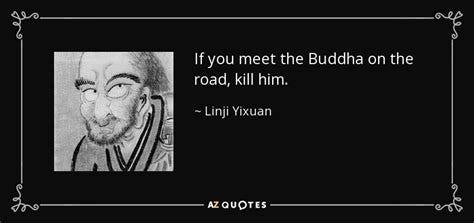 If you meet the Buddha on the road, kill him.

~ Linji Yixuan

AZ QUOTES